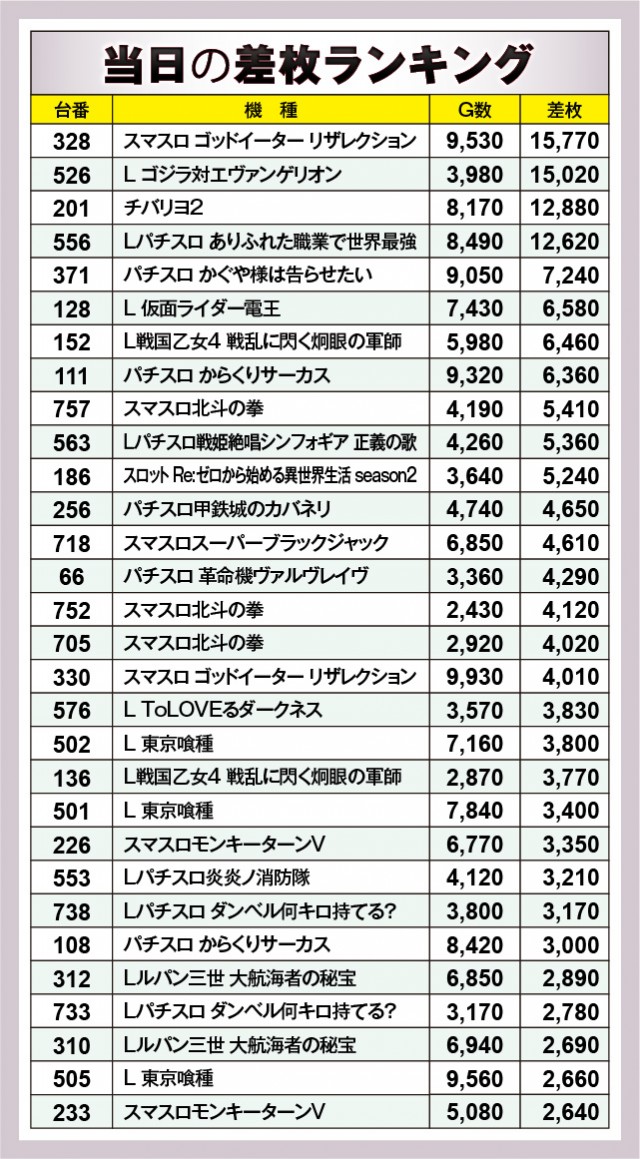 当日の差枚ランキング

| 台番 | 機 種 | G数 | 差枚 |
|---|---|---|---|
| 328 | スマスロ ゴッドイーター リザレクション | 9,530 | 15,770 |
| 526 | L ゴジラ対エヴァンゲリオン | 3,980 | 15,020 |
| 201 | チバリヨ2 | 8,170 | 12,880 |
| 556 | Lパチスロ ありふれた職業で世界最強 | 8,490 | 12,620 |
| 371 | パチスロ かぐや様は告らせたい | 9,050 | 7,240 |
| 128 | L 仮面ライダー電王 | 7,430 | 6,580 |
| 152 | L戦国乙女4 戦乱に閃く炯眼の軍師 | 5,980 | 6,460 |
| 111 | パチスロ からくりサーカス | 9,320 | 6,360 |
| 757 | スマスロ北斗の拳 | 4,190 | 5,410 |
| 563 | Lパチスロ戦姫絶唱シンフォギア 正義の歌 | 4,260 | 5,360 |
| 186 | スロット Re:ゼロから始める異世界生活 season2 | 3,640 | 5,240 |
| 256 | パチスロ甲鉄城のカバネリ | 4,740 | 4,650 |
| 718 | スマスロスーパーブラックジャック | 6,850 | 4,610 |
| 66 | パチスロ 革命機ヴァルヴレイヴ | 3,360 | 4,290 |
| 752 | スマスロ北斗の拳 | 2,430 | 4,120 |
| 705 | スマスロ北斗の拳 | 2,920 | 4,020 |
| 330 | スマスロ ゴッドイーター リザレクション | 9,930 | 4,010 |
| 576 | L ToLOVEるダークネス | 3,570 | 3,830 |
| 502 | L 東京喰種 | 7,160 | 3,800 |
| 136 | L戦国乙女4 戦乱に閃く炯眼の軍師 | 2,870 | 3,770 |
| 501 | L 東京喰種 | 7,840 | 3,400 |
| 226 | スマスロモンキーターンV | 6,770 | 3,350 |
| 553 | Lパチスロ炎炎ノ消防隊 | 4,120 | 3,210 |
| 738 | Lパチスロ ダンベル何キロ持てる? | 3,800 | 3,170 |
| 108 | パチスロ からくりサーカス | 8,420 | 3,000 |
| 312 | Lルパン三世 大航海者の秘宝 | 6,850 | 2,890 |
| 733 | Lパチスロ ダンベル何キロ持てる? | 3,170 | 2,780 |
| 310 | Lルパン三世 大航海者の秘宝 | 6,940 | 2,690 |
| 505 | L 東京喰種 | 9,560 | 2,660 |
| 233 | スマスロモンキーターンV | 5,080 | 2,640 |